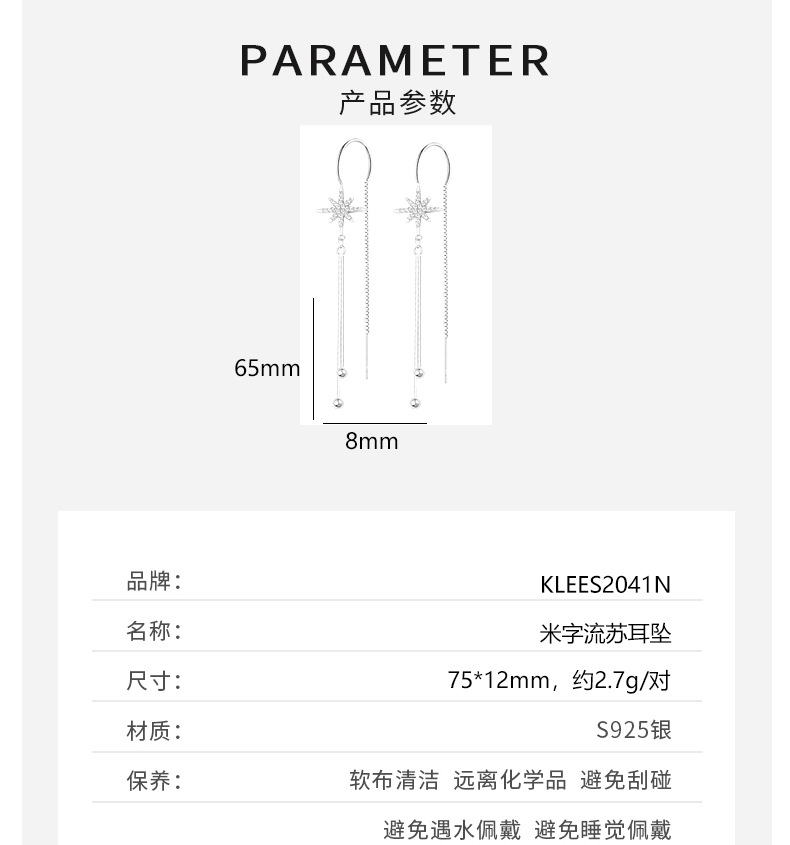 PARAMETER
产品参数

65mm
8mm

品牌：
KLEES2041N

名称：
米字流苏耳坠

尺寸：
75*12mm，约2.7g/对

材质：
S925银

保养：
软布清洁 远离化学品 避免刮碰
避免遇水佩戴 避免睡觉佩戴